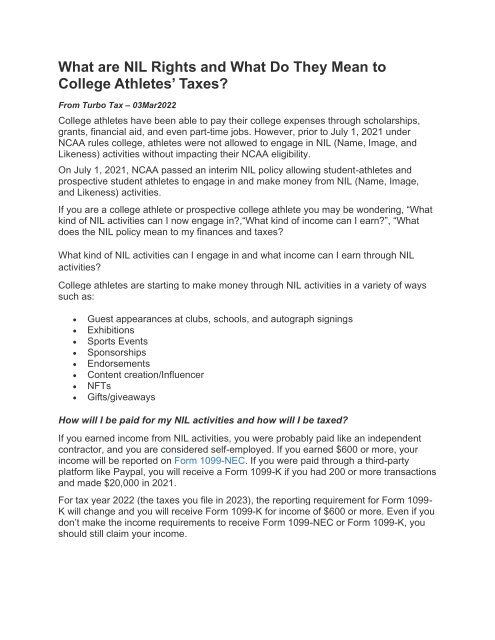 What are NIL Rights and What Do They Mean to College Athletes' Taxes?

From Turbo Tax – 03Mar2022

College athletes have been able to pay their college expenses through scholarships, grants, financial aid, and even part-time jobs. However, prior to July 1, 2021 under NCAA rules college, athletes were not allowed to engage in NIL (Name, Image, and Likeness) activities without impacting their NCAA eligibility.

On July 1, 2021, NCAA passed an interim NIL policy allowing student-athletes and prospective student athletes to engage in and make money from NIL (Name, Image, and Likeness) activities.

If you are a college athlete or prospective college athlete you may be wondering, "What kind of NIL activities can I now engage in?,"What kind of income can I earn?", "What does the NIL policy mean to my finances and taxes?

What kind of NIL activities can I engage in and what income can I earn through NIL activities?

College athletes are starting to make money through NIL activities in a variety of ways such as:

- Guest appearances at clubs, schools, and autograph signings
- Exhibitions
- Sports Events
- Sponsorships
- Endorsements
- Content creation/Influencer
- NFTs
- Gifts/giveaways

How will I be paid for my NIL activities and how will I be taxed?

If you earned income from NIL activities, you were probably paid like an independent contractor, and you are considered self-employed. If you earned $600 or more, your income will be reported on Form 1099-NEC. If you were paid through a third-party platform like Paypal, you will receive a Form 1099-K if you had 200 or more transactions and made $20,000 in 2021.

For tax year 2022 (the taxes you file in 2023), the reporting requirement for Form 1099-K will change and you will receive Form 1099-K for income of $600 or more. Even if you don't make the income requirements to receive Form 1099-NEC or Form 1099-K, you should still claim your income.